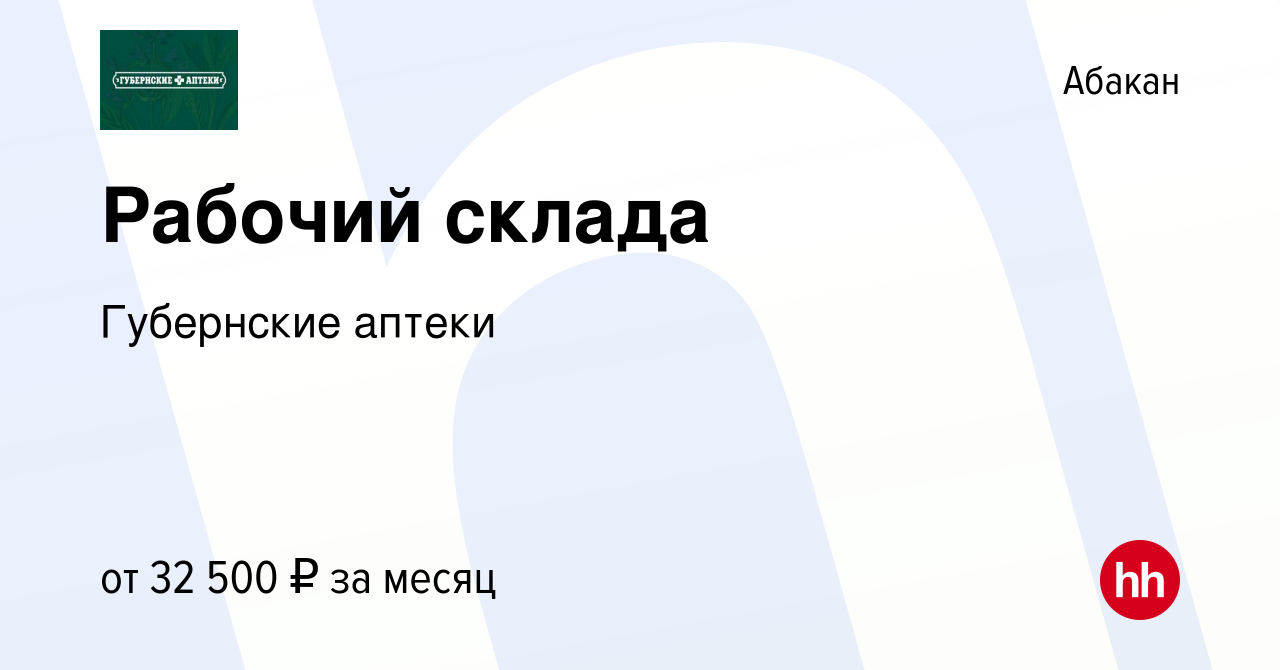 ГУБЕРНСКИЕ АПТЕКИ

Абакан

Рабочий склада

Губернские аптеки

от 32 500 ₽ за месяц

hh